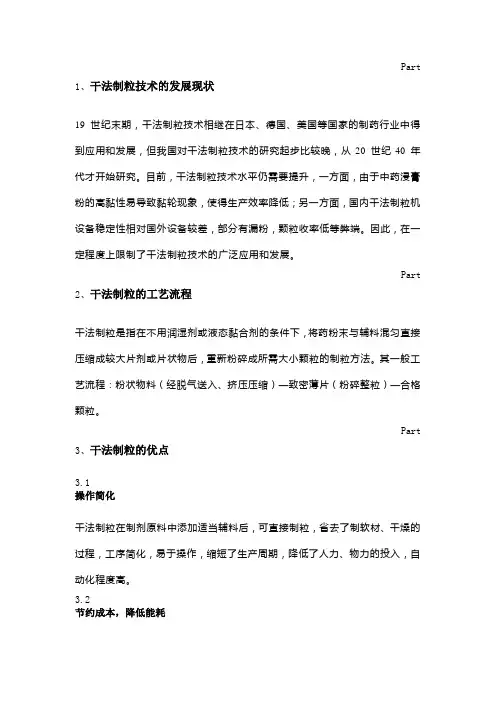 Part

1、干法制粒技术的发展现状

19 世纪末期，干法制粒技术相继在日本、德国、美国等国家的制药行业中得到应用和发展，但我国对干法制粒技术的研究起步比较晚，从 20 世纪 40 年代才开始研究。目前，干法制粒技术水平仍需要提升，一方面，由于中药浸膏粉的高黏性易导致黏轮现象，使得生产效率降低；另一方面，国内干法制粒机设备稳定性相对国外设备较差，部分有漏粉，颗粒收率低等弊端。因此，在一定程度上限制了干法制粒技术的广泛应用和发展。

Part

2、干法制粒的工艺流程

干法制粒是指在不用润湿剂或液态黏合剂的条件下，将药粉末与辅料混匀直接压缩成较大片剂或片状物后，重新粉碎成所需大小颗粒的制粒方法。其一般工艺流程：粉状物料（经脱气送入、挤压压缩）—致密薄片（粉碎整粒）—合格颗粒。

Part

3、干法制粒的优点

3.1
操作简化

干法制粒在制剂原料中添加适当辅料后，可直接制粒，省去了制软材、干燥的过程，工序简化，易于操作，缩短了生产周期，降低了人力、物力的投入，自动化程度高。

3.2
节约成本，降低能耗